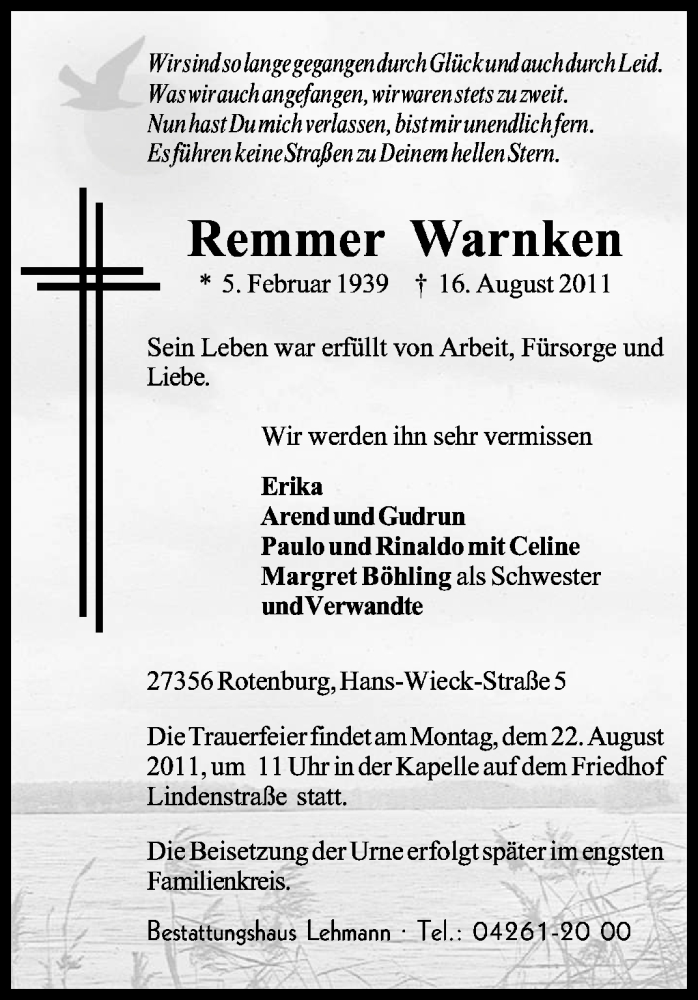 Wir sind so lange gegangen durch Glück und auch durch Leid.
Was wir auch angefangen, wir waren stets zu zweit.
Nun hast Du mich verlassen, bist mir unendlich fern.
Es führen keine Straßen zu Deinem hellen Stern.

Remmer Warnken

* 5. Februar 1939 † 16. August 2011

Sein Leben war erfüllt von Arbeit, Fürsorge und Liebe.

Wir werden ihn sehr vermissen

Erika
Arend und Gudrun
Paulo und Rinaldo mit Celine
Margret Böhling als Schwester
und Verwandte

27356 Rotenburg, Hans-Wieck-Straße 5

Die Trauerfeier findet am Montag, dem 22. August 2011, um 11 Uhr in der Kapelle auf dem Friedhof Lindenstraße statt.

Die Beisetzung der Urne erfolgt später im engsten Familienkreis.

Bestattungshaus Lehmann · Tel.: 04261-20 00